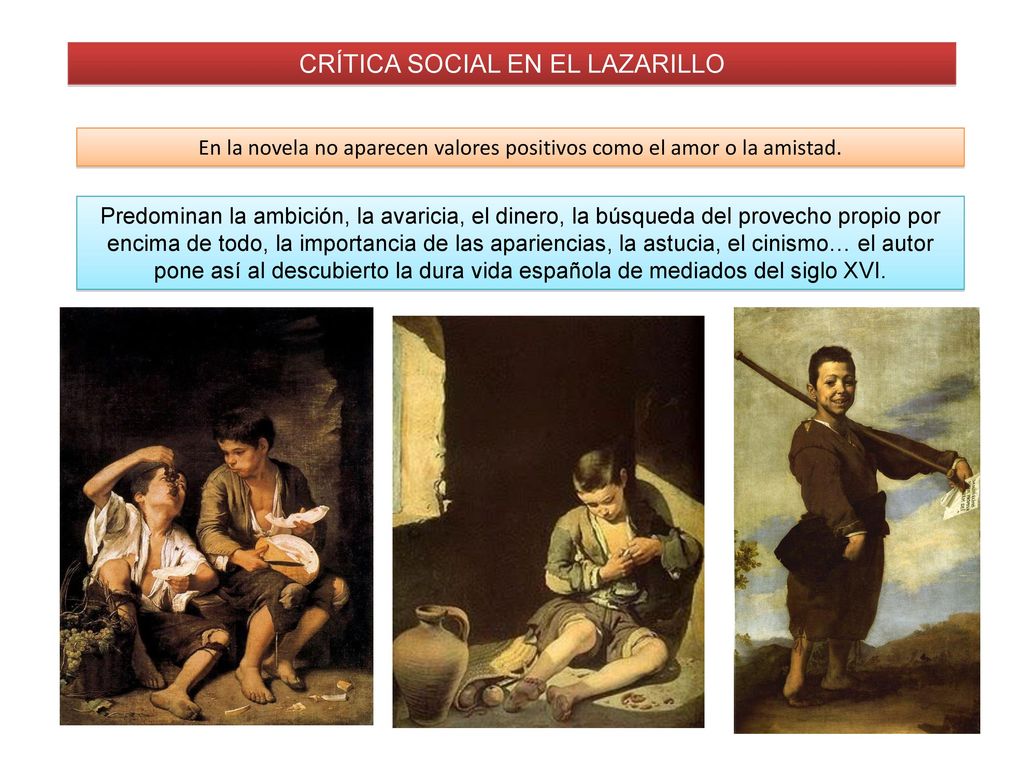 CRÍTICA SOCIAL EN EL LAZARILLO

En la novela no aparecen valores positivos como el amor o la amistad.

Predominan la ambición, la avaricia, el dinero, la búsqueda del provecho propio por encima de todo, la importancia de las apariencias, la astucia, el cinismo… el autor pone así al descubierto la dura vida española de mediados del siglo XVI.